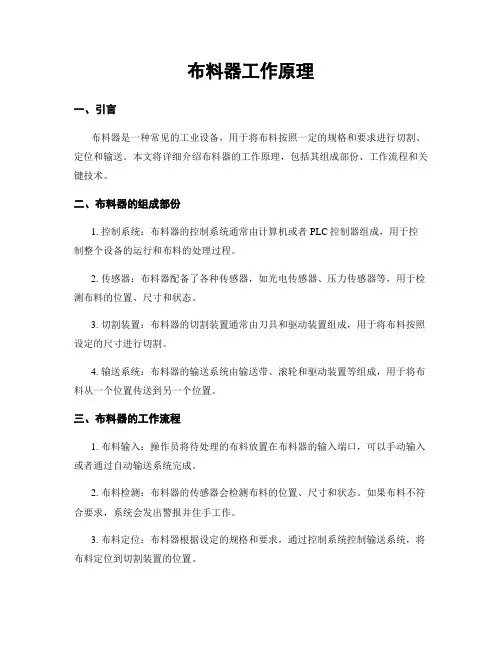 布料器工作原理

一、引言

布料器是一种常见的工业设备，用于将布料按照一定的规格和要求进行切割、定位和输送。本文将详细介绍布料器的工作原理，包括其组成部份、工作流程和关键技术。

二、布料器的组成部份

1. 控制系统：布料器的控制系统通常由计算机或者 PLC 控制器组成，用于控制整个设备的运行和布料的处理过程。

2. 传感器：布料器配备了各种传感器，如光电传感器、压力传感器等，用于检测布料的位置、尺寸和状态。

3. 切割装置：布料器的切割装置通常由刀具和驱动装置组成，用于将布料按照设定的尺寸进行切割。

4. 输送系统：布料器的输送系统由输送带、滚轮和驱动装置等组成，用于将布料从一个位置传送到另一个位置。

三、布料器的工作流程

1. 布料输入：操作员将待处理的布料放置在布料器的输入端口，可以手动输入或者通过自动输送系统完成。

2. 布料检测：布料器的传感器会检测布料的位置、尺寸和状态。如果布料不符合要求，系统会发出警报并住手工作。

3. 布料定位：布料器根据设定的规格和要求，通过控制系统控制输送系统，将布料定位到切割装置的位置。